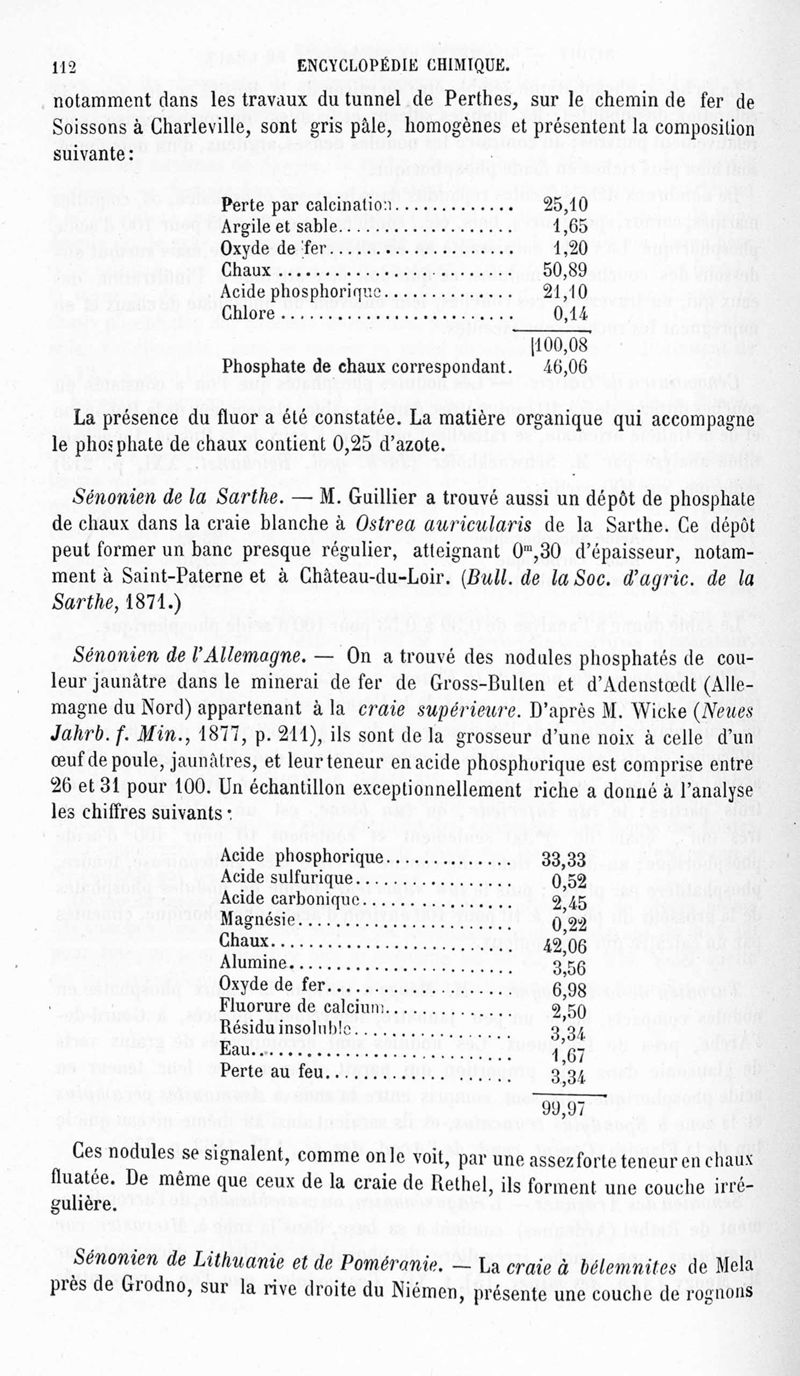 112 ENCYCLOPÉDIE CHIMIQUE.

notamment dans les travaux du tunnel de Perthes, sur le chemin de fer de Soissons à Charleville, sont gris pâle, homogènes et présentent la composition suivante :

| | |
|---|---|
| Perte par calcination | 25,10 |
| Argile et sable | 1,65 |
| Oxyde de fer | 1,20 |
| Chaux | 50,89 |
| Acide phosphorique | 21,10 |
| Chlore | 0,14 |
| | 100,08 |
| Phosphate de chaux correspondant. | 46,06 |

La présence du fluor a été constatée. La matière organique qui accompagne le phosphate de chaux contient 0,25 d'azote.

Sénonien de la Sarthe. — M. Guillier a trouvé aussi un dépôt de phosphate de chaux dans la craie blanche à Ostrea auricularis de la Sarthe. Ce dépôt peut former un banc presque régulier, atteignant $0^m,30$ d'épaisseur, notamment à Saint-Paterne et à Château-du-Loir. (Bull. de la Soc. d'agric. de la Sarthe, 1871.)

Sénonien de l'Allemagne. — On a trouvé des nodules phosphatés de couleur jaunâtre dans le minerai de fer de Gross-Bulten et d'Adenstœdt (Allemagne du Nord) appartenant à la craie supérieure. D'après M. Wicke (Neues Jahrb. f. Min., 1877, p. 211), ils sont de la grosseur d'une noix à celle d'un œuf de poule, jaunâtres, et leur teneur en acide phosphorique est comprise entre 26 et 31 pour 100. Un échantillon exceptionnellement riche a donné à l'analyse les chiffres suivants :

| | |
|---|---|
| Acide phosphorique | 33,33 |
| Acide sulfurique | 0,52 |
| Acide carbonique | 2,45 |
| Magnésie | 0,22 |
| Chaux | 42,06 |
| Alumine | 3,56 |
| Oxyde de fer | 6,98 |
| Fluorure de calcium | 2,50 |
| Résidu insoluble | 3,34 |
| Eau | 1,67 |
| Perte au feu | 3,34 |
| | 99,97 |

Ces nodules se signalent, comme on le voit, par une assez forte teneur en chaux fluatée. De même que ceux de la craie de Rethel, ils forment une couche irrégulière.

Sénonien de Lithuanie et de Poméranie. — La craie à bélemnites de Mela près de Grodno, sur la rive droite du Niémen, présente une couche de rognons